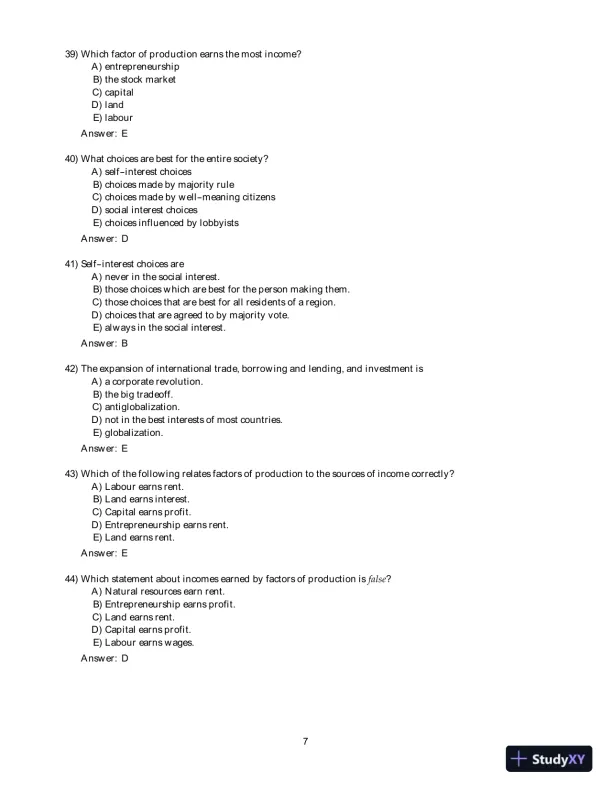 39) Which factor of production earns the most income?
A) entrepreneurship
B) the stock market
C) capital
D) land
E) labour
Answer: E

40) What choices are best for the entire society?
A) self-interest choices
B) choices made by majority rule
C) choices made by well-meaning citizens
D) social interest choices
E) choices influenced by lobbyists
Answer: D

41) Self-interest choices are
A) never in the social interest.
B) those choices which are best for the person making them.
C) those choices that are best for all residents of a region.
D) choices that are agreed to by majority vote.
E) always in the social interest.
Answer: B

42) The expansion of international trade, borrowing and lending, and investment is
A) a corporate revolution.
B) the big tradeoff.
C) antiglobalization.
D) not in the best interests of most countries.
E) globalization.
Answer: E

43) Which of the following relates factors of production to the sources of income correctly?
A) Labour earns rent.
B) Land earns interest.
C) Capital earns profit.
D) Entrepreneurship earns rent.
E) Land earns rent.
Answer: E

44) Which statement about incomes earned by factors of production is false?
A) Natural resources earn rent.
B) Entrepreneurship earns profit.
C) Land earns rent.
D) Capital earns profit.
E) Labour earns wages.
Answer: D

7

StudyXY